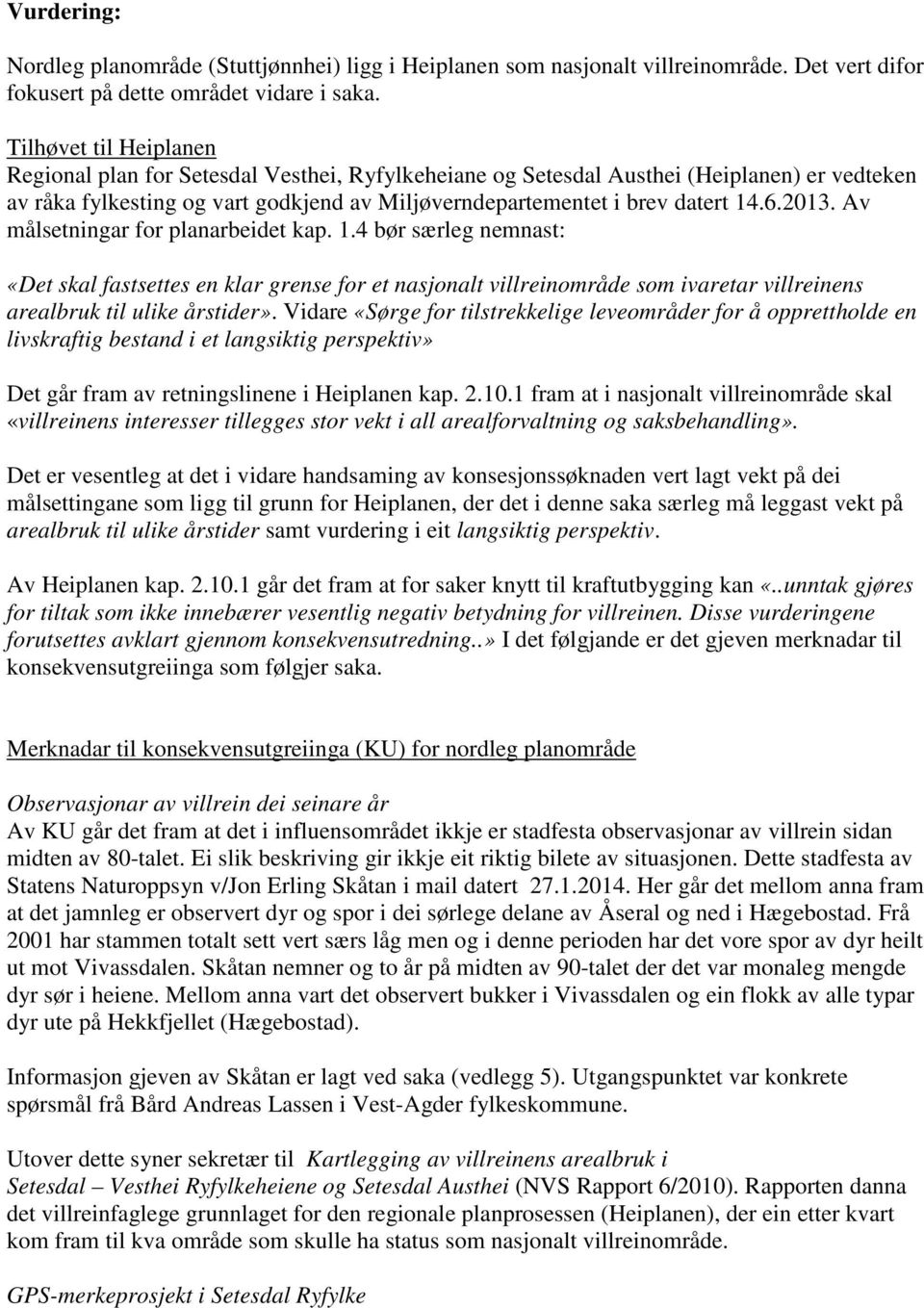 Vurdering:

Nordleg planområde (Stuttjønnhei) ligg i Heiplanen som nasjonalt villreinområde. Det vert difor fokusert på dette området vidare i saka.

Tilhøvet til Heiplanen
Regional plan for Setesdal Vesthei, Ryfylkeheiane og Setesdal Austhei (Heiplanen) er vedteken av råka fylkesting og vart godkjend av Miljøverndepartementet i brev datert 14.6.2013. Av målsetningar for planarbeidet kap. 1.4 bør særleg nemnast:

«Det skal fastsettes en klar grense for et nasjonalt villreinområde som ivaretar villreinens arealbruk til ulike årstider». Vidare «Sørge for tilstrekkelige leveområder for å opprettholde en livskraftig bestand i et langsiktig perspektiv»

Det går fram av retningslinene i Heiplanen kap. 2.10.1 fram at i nasjonalt villreinområde skal «villreinens interesser tillegges stor vekt i all arealforvaltning og saksbehandling».

Det er vesentleg at det i vidare handsaming av konsesjonssøknaden vert lagt vekt på dei målsettingane som ligg til grunn for Heiplanen, der det i denne saka særleg må leggast vekt på arealbruk til ulike årstider samt vurdering i eit langsiktig perspektiv.

Av Heiplanen kap. 2.10.1 går det fram at for saker knytt til kraftutbygging kan «..unntak gjøres for tiltak som ikke innebærer vesentlig negativ betydning for villreinen. Disse vurderingene forutsettes avklart gjennom konsekvensutredning..» I det følgjande er det gjeven merknadar til konsekvensutgreiinga som følgjer saka.

Merknadar til konsekvensutgreiinga (KU) for nordleg planområde

Observasjonar av villrein dei seinare år
Av KU går det fram at det i influensområdet ikkje er stadfesta observasjonar av villrein sidan midten av 80-talet. Ei slik beskriving gir ikkje eit riktig bilete av situasjonen. Dette stadfesta av Statens Naturoppsyn v/Jon Erling Skåtan i mail datert 27.1.2014. Her går det mellom anna fram at det jamnleg er observert dyr og spor i dei sørlege delane av Åseral og ned i Hægebostad. Frå 2001 har stammen totalt sett vert særs låg men og i denne perioden har det vore spor av dyr heilt ut mot Vivassdalen. Skåtan nemner og to år på midten av 90-talet der det var monaleg mengde dyr sør i heiene. Mellom anna vart det observert bukker i Vivassdalen og ein flokk av alle typar dyr ute på Hekkfjellet (Hægebostad).

Informasjon gjeven av Skåtan er lagt ved saka (vedlegg 5). Utgangspunktet var konkrete spørsmål frå Bård Andreas Lassen i Vest-Agder fylkeskommune.

Utover dette syner sekretær til Kartlegging av villreinens arealbruk i Setesdal – Vesthei Ryfylkeheiene og Setesdal Austhei (NVS Rapport 6/2010). Rapporten danna det villreinfaglege grunnlaget for den regionale planprosessen (Heiplanen), der ein etter kvart kom fram til kva område som skulle ha status som nasjonalt villreinområde.

GPS-merkeprosjekt i Setesdal Ryfylke